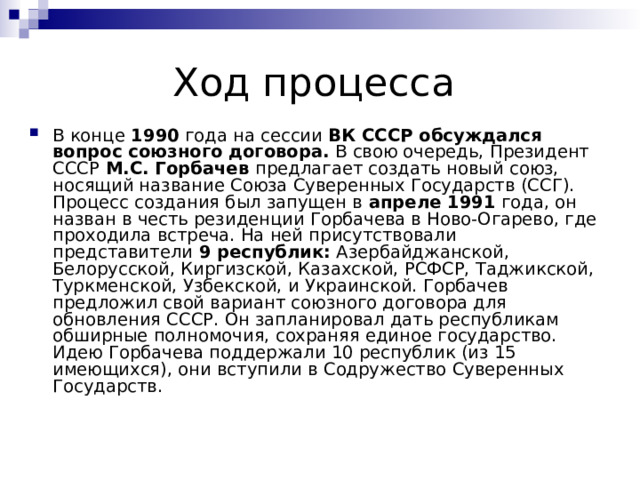 Ход процесса

В конце 1990 года на сессии ВК СССР обсуждался вопрос союзного договора. В свою очередь, Президент СССР М.С. Горбачев предлагает создать новый союз, носящий название Союза Суверенных Государств (ССГ). Процесс создания был запущен в апреле 1991 года, он назван в честь резиденции Горбачева в Ново-Огарево, где проходила встреча. На ней присутствовали представители 9 республик: Азербайджанской, Белорусской, Киргизской, Казахской, РСФСР, Таджикской, Туркменской, Узбекской, и Украинской. Горбачев предложил свой вариант союзного договора для обновления СССР. Он запланировал дать республикам обширные полномочия, сохраняя единое государство. Идею Горбачева поддержали 10 республик (из 15 имеющихся), они вступили в Содружество Суверенных Государств.